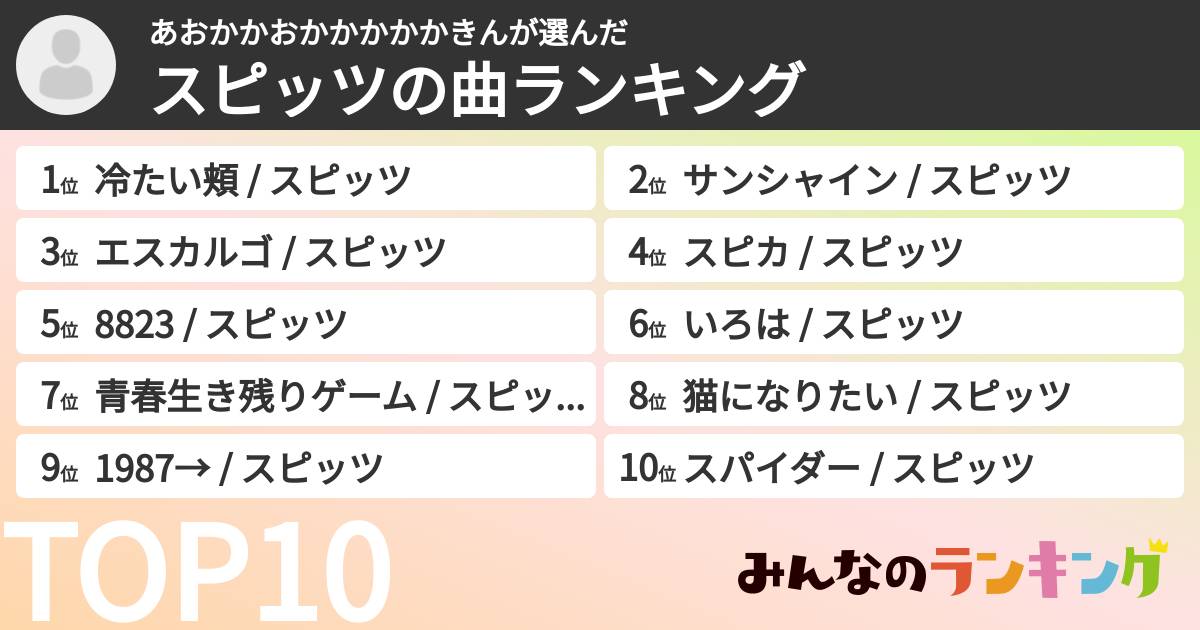 あおかかおかかかかかきんが選んだ
スピッツの曲ランキング

1位 冷たい頬 / スピッツ
2位 サンシャイン / スピッツ
3位 エスカルゴ / スピッツ
4位 スピカ / スピッツ
5位 8823 / スピッツ
6位 いろは / スピッツ
7位 青春生き残りゲーム / スピッ…
8位 猫になりたい / スピッツ
9位 1987→ / スピッツ
10位 スパイダー / スピッツ

TOP10

みんなのランキング